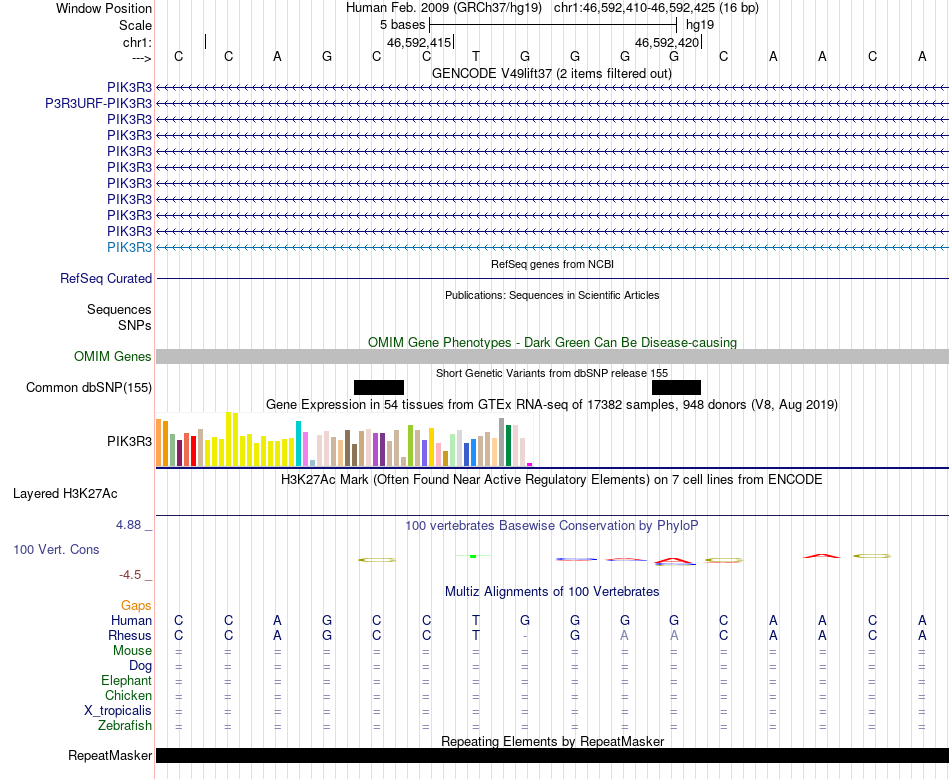 Window Position Human Feb. 2009 (GRCh37/hg19) chr1:46,592,410-46,592,425 (16 bp)
Scale 5 bases hg19
chr1: 46,592,415 46,592,420
---> C C A G C C T G G G G C A A C A
GENCODE V49lift37 (2 items filtered out)
PIK3R3
P3R3URF-PIK3R3
PIK3R3
PIK3R3
PIK3R3
PIK3R3
PIK3R3
PIK3R3
PIK3R3
PIK3R3
PIK3R3
RefSeq genes from NCBI
RefSeq Curated
Publications: Sequences in Scientific Articles
Sequences
SNPs
OMIM Gene Phenotypes - Dark Green Can Be Disease-causing
OMIM Genes
Short Genetic Variants from dbSNP release 155
Common dbSNP(155)
Gene Expression in 54 tissues from GTEx RNA-seq of 17382 samples, 948 donors (V8, Aug 2019)
PIK3R3
H3K27Ac Mark (Often Found Near Active Regulatory Elements) on 7 cell lines from ENCODE
Layered H3K27Ac
4.88 _
100 vertebrates Basewise Conservation by PhyloP
100 Vert. Cons
-4.5 _
Multiz Alignments of 100 Vertebrates
Gaps
Human C C A G C C T G G G G C A A C A
Rhesus C C A G C C T - G A A C A A C A
Mouse = = = = = = = = = = = = = = = =
Dog = = = = = = = = = = = = = = = =
Elephant = = = = = = = = = = = = = = = =
Chicken = = = = = = = = = = = = = = = =
X_tropicalis = = = = = = = = = = = = = = = =
Zebrafish = = = = = = = = = = = = = = = =
Repeating Elements by RepeatMasker
RepeatMasker